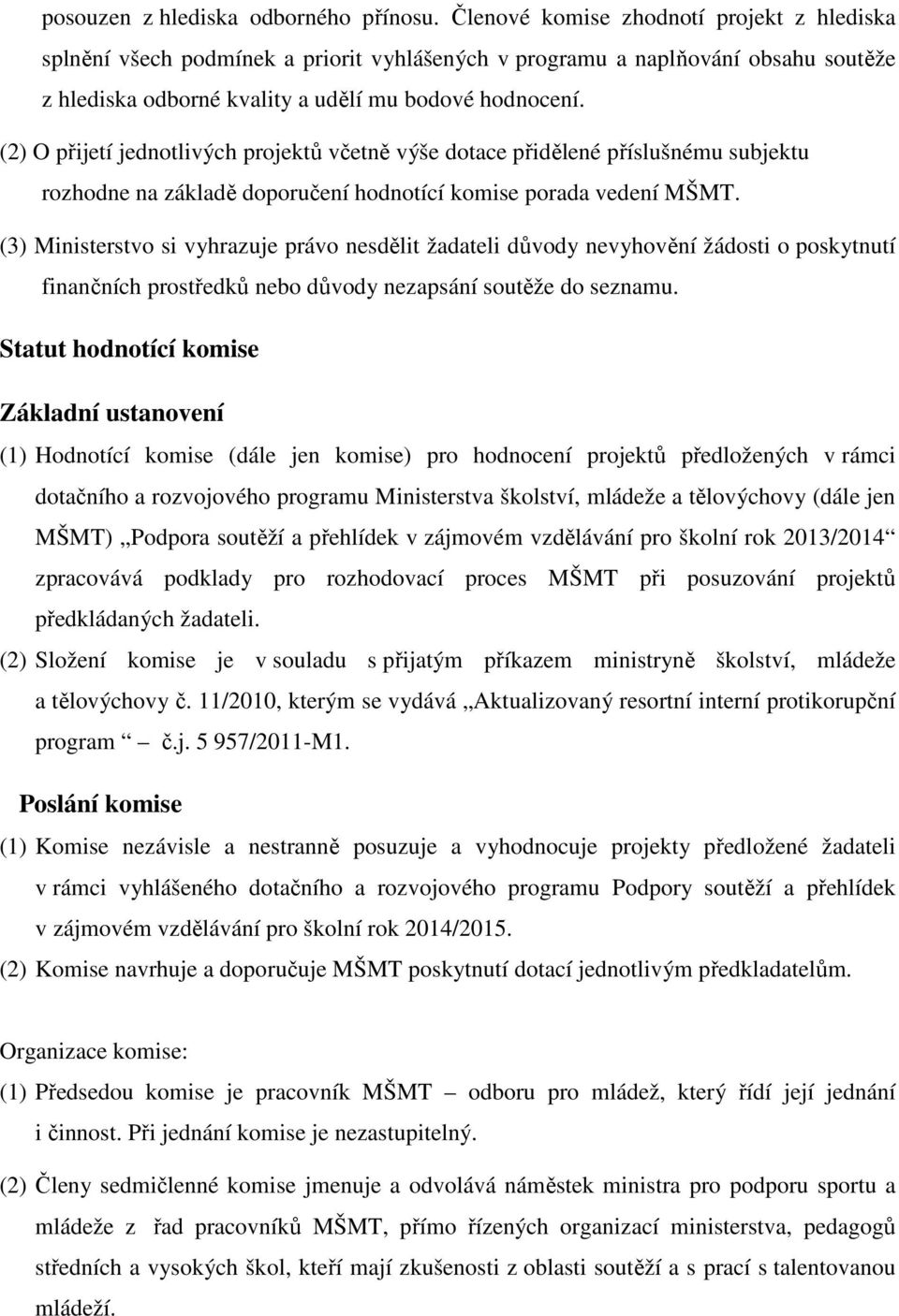 posouzen z hlediska odborného přínosu. Členové komise zhodnotí projekt z hlediska splnění všech podmínek a priorit vyhlášených v programu a naplňování obsahu soutěže z hlediska odborné kvality a udělí mu bodové hodnocení.

(2) O přijetí jednotlivých projektů včetně výše dotace přidělené příslušnému subjektu rozhodne na základě doporučení hodnotící komise porada vedení MŠMT.

(3) Ministerstvo si vyhrazuje právo nesdělit žadateli důvody nevyhovění žádosti o poskytnutí finančních prostředků nebo důvody nezapsání soutěže do seznamu.

Statut hodnotící komise

Základní ustanovení

(1) Hodnotící komise (dále jen komise) pro hodnocení projektů předložených v rámci dotačního a rozvojového programu Ministerstva školství, mládeže a tělovýchovy (dále jen MŠMT) „Podpora soutěží a přehlídek v zájmovém vzdělávání pro školní rok 2013/2014“ zpracovává podklady pro rozhodovací proces MŠMT při posuzování projektů předkládaných žadateli.

(2) Složení komise je v souladu s přijatým příkazem ministryně školství, mládeže a tělovýchovy č. 11/2010, kterým se vydává „Aktualizovaný resortní interní protikorupční program “ – č.j. 5 957/2011-M1.

Poslání komise

(1) Komise nezávisle a nestranně posuzuje a vyhodnocuje projekty předložené žadateli v rámci vyhlášeného dotačního a rozvojového programu Podpory soutěží a přehlídek v zájmovém vzdělávání pro školní rok 2014/2015.

(2) Komise navrhuje a doporučuje MŠMT poskytnutí dotací jednotlivým předkladatelům.

Organizace komise:

(1) Předsedou komise je pracovník MŠMT – odboru pro mládež, který řídí její jednání i činnost. Při jednání komise je nezastupitelný.

(2) Členy sedmičlenné komise jmenuje a odvolává náměstek ministra pro podporu sportu a mládeže z řad pracovníků MŠMT, přímo řízených organizací ministerstva, pedagogů středních a vysokých škol, kteří mají zkušenosti z oblasti soutěží a s prací s talentovanou mládeží.